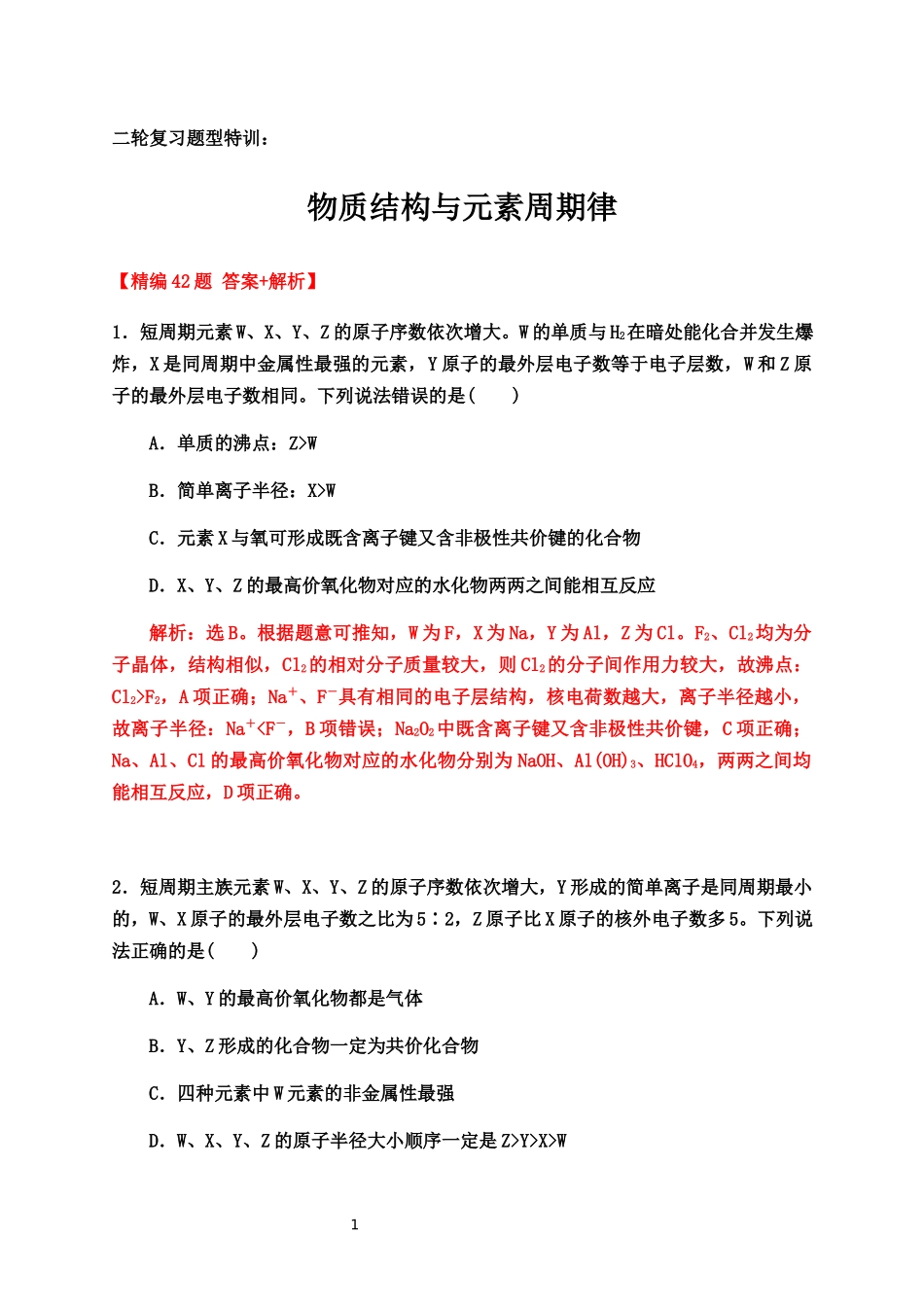 二轮复习题型特训：

物质结构与元素周期律

【精编 42 题 答案+解析】

1．短周期元素 W、X、Y、Z 的原子序数依次增大。W 的单质与 $H_2$ 在暗处能化合并发生爆炸，X 是同周期中金属性最强的元素，Y 原子的最外层电子数等于电子层数，W 和 Z 原子的最外层电子数相同。下列说法错误的是(　　)

A．单质的沸点：Z>W

B．简单离子半径：X>W

C．元素 X 与氧可形成既含离子键又含非极性共价键的化合物

D．X、Y、Z 的最高价氧化物对应的水化物两两之间能相互反应

解析：选 B。根据题意可推知，W 为 F，X 为 Na，Y 为 Al，Z 为 Cl。$F_2$、$Cl_2$ 均为分子晶体，结构相似，$Cl_2$ 的相对分子质量较大，则 $Cl_2$ 的分子间作用力较大，故沸点：$Cl_2>F_2$，A 项正确；$Na^+$、$F^-$ 具有相同的电子层结构，核电荷数越大，离子半径越小，故离子半径：$Na^+<F^-$，B 项错误；$Na_2O_2$ 中既含离子键又含非极性共价键，C 项正确；Na、Al、Cl 的最高价氧化物对应的水化物分别为 NaOH、$Al(OH)_3$、$HClO_4$，两两之间均能相互反应，D 项正确。

2．短周期主族元素 W、X、Y、Z 的原子序数依次增大，Y 形成的简单离子是同周期最小的，W、X 原子的最外层电子数之比为 5∶2，Z 原子比 X 原子的核外电子数多 5。下列说法正确的是(　　)

A．W、Y 的最高价氧化物都是气体

B．Y、Z 形成的化合物一定为共价化合物

C．四种元素中 W 元素的非金属性最强

D．W、X、Y、Z 的原子半径大小顺序一定是 Z>Y>X>W

1